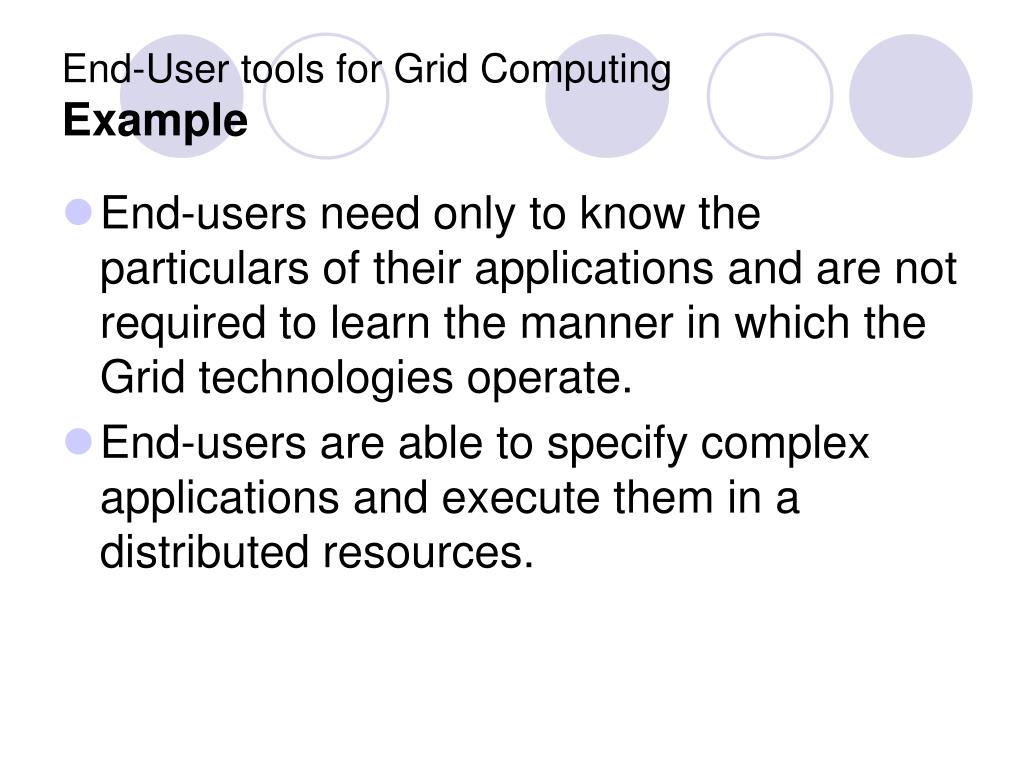 End-User tools for Grid Computing
Example

• End-users need only to know the particulars of their applications and are not required to learn the manner in which the Grid technologies operate.
• End-users are able to specify complex applications and execute them in a distributed resources.